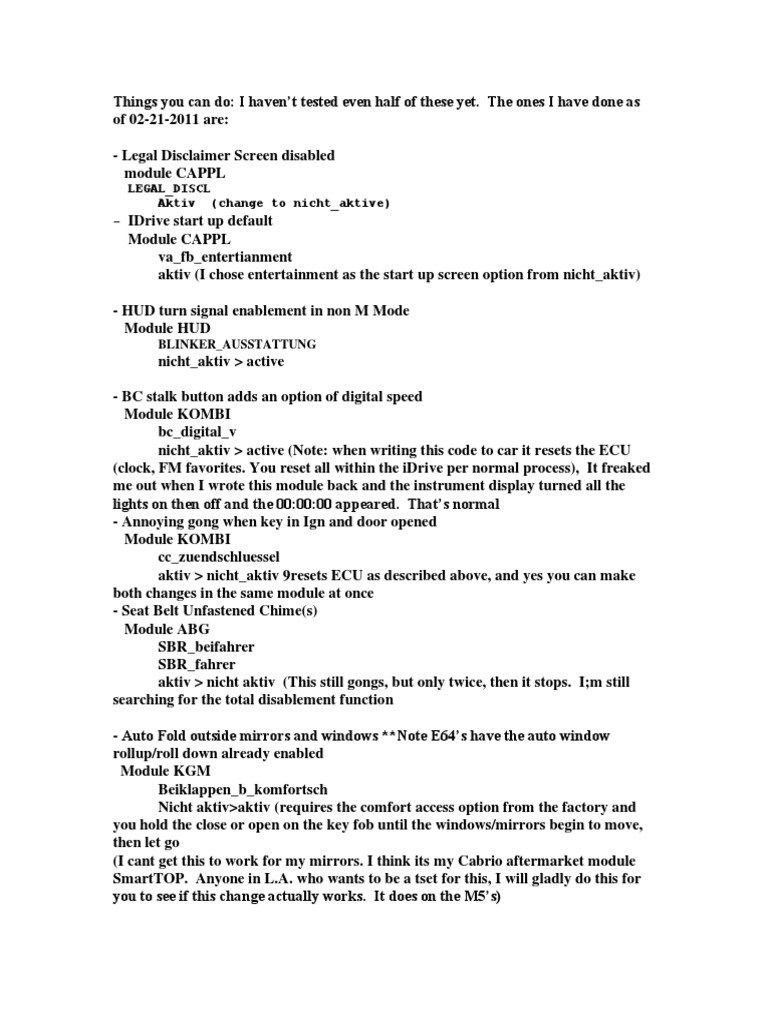 Things you can do: I haven't tested even half of these yet. The ones I have done as of 02-21-2011 are:

- Legal Disclaimer Screen disabled
module CAPPL
LEGAL_DISCL
Aktiv (change to nicht_aktive)
– IDrive start up default
Module CAPPL
va_fb_entertianment
aktiv (I chose entertainment as the start up screen option from nicht_aktiv)

- HUD turn signal enablement in non M Mode
Module HUD
BLINKER_AUSSTATTUNG
nicht_aktiv > active

- BC stalk button adds an option of digital speed
Module KOMBI
bc_digital_v
nicht_aktiv > active (Note: when writing this code to car it resets the ECU (clock, FM favorites. You reset all within the iDrive per normal process), It freaked me out when I wrote this module back and the instrument display turned all the lights on then off and the 00:00:00 appeared. That's normal
- Annoying gong when key in Ign and door opened
Module KOMBI
cc_zuendschluessel
aktiv > nicht_aktiv 9resets ECU as described above, and yes you can make both changes in the same module at once
- Seat Belt Unfastened Chime(s)
Module ABG
SBR_beifahrer
SBR_fahrer
aktiv > nicht aktiv (This still gongs, but only twice, then it stops. I;m still searching for the total disablement function

- Auto Fold outside mirrors and windows **Note E64's have the auto window rollup/roll down already enabled
Module KGM
Beiklappen_b_komfortsch
Nicht aktiv>aktiv (requires the comfort access option from the factory and you hold the close or open on the key fob until the windows/mirrors begin to move, then let go
(I cant get this to work for my mirrors. I think its my Cabrio aftermarket module SmartTOP. Anyone in L.A. who wants to be a tset for this, I will gladly do this for you to see if this change actually works. It does on the M5's)